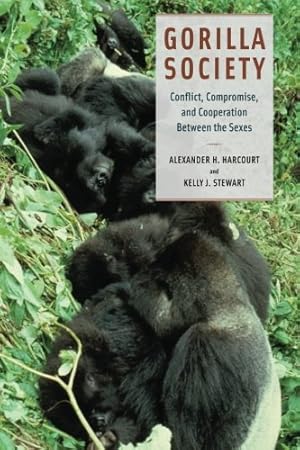 GORILLA SOCIETY

Conflict, Compromise, and Cooperation Between the Sexes

ALEXANDER H. HARCOURT
and
KELLY J. STEWART